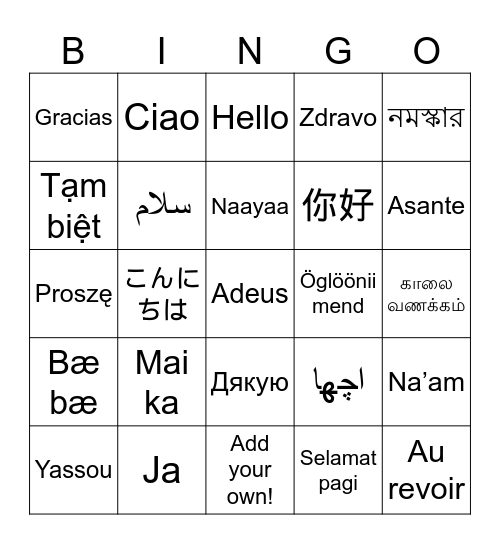 | B | I | N | G | O |
|---|---|---|---|---|
| Gracias | Ciao | Hello | Zdravo | নমস্কার |
| Tạm biệt | سلام | Naayaa | 你好 | Asante |
| Proszę | こんにちは | Adeus | Öglöönii mend | காலை வணக்கம் |
| Bæ bæ | Mai ka | Дякую | اچھا | Na’am |
| Yassou | Ja | Add your own! | Selamat pagi | Au revoir |